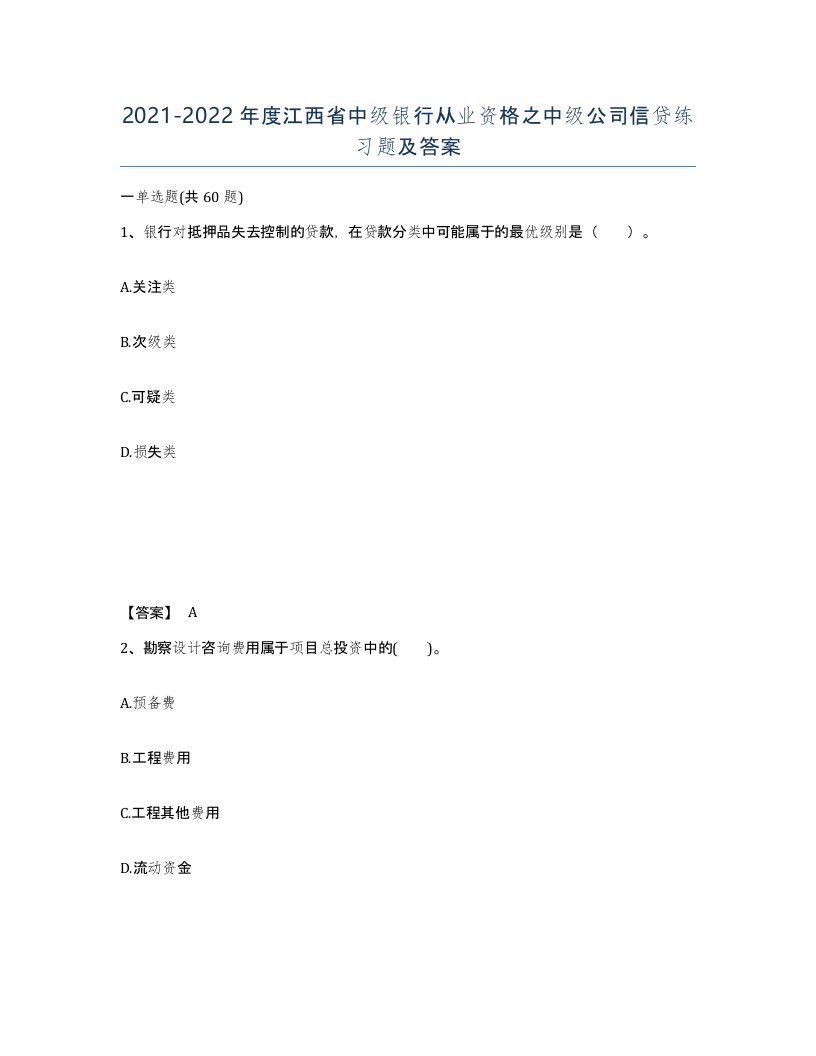 2021-2022年度江西省中级银行从业资格之中级公司信贷练习题及答案

一单选题(共60题)

1、银行对抵押品失去控制的贷款，在贷款分类中可能属于的最优级别是（ ）。

A.关注类

B.次级类

C.可疑类

D.损失类

【答案】 A

2、勘察设计咨询费用属于项目总投资中的( )。

A.预备费

B.工程费用

C.工程其他费用

D.流动资金